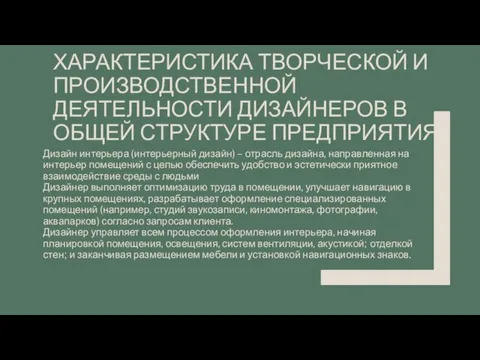 ХАРАКТЕРИСТИКА ТВОРЧЕСКОЙ И ПРОИЗВОДСТВЕННОЙ ДЕЯТЕЛЬНОСТИ ДИЗАЙНЕРОВ В ОБЩЕЙ СТРУКТУРЕ ПРЕДПРИЯТИЯ

Дизайн интерьера (интерьерный дизайн) – отрасль дизайна, направленная на интерьер помещений с целью обеспечить удобство и эстетически приятное взаимодействие среды с людьми
Дизайнер выполняет оптимизацию труда в помещении, улучшает навигацию в крупных помещениях, разрабатывает оформление специализированных помещений (например, студий звукозаписи, киномонтажа, фотографии, аквапарков) согласно запросам клиента.
Дизайнер управляет всем процессом оформления интерьера, начиная планировкой помещения, освещения, систем вентиляции, акустикой; отделкой стен; и заканчивая размещением мебели и установкой навигационных знаков.